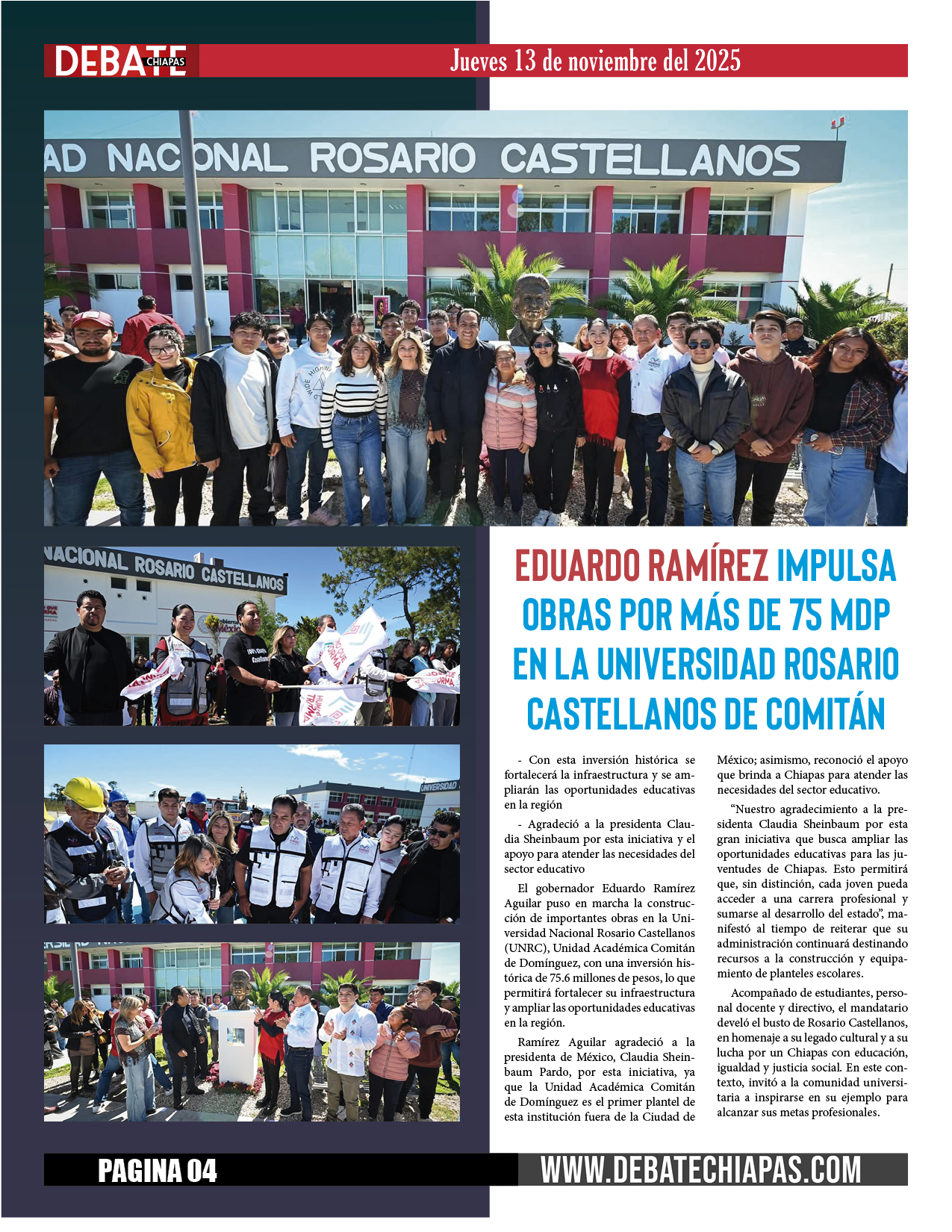 DEBATE CHIAPAS

Jueves 13 de noviembre del 2025

AD NACIONAL ROSARIO CASTELLANOS

NACIONAL ROSARIO CASTELLANOS

UNIVERSIDAD

EDUARDO RAMÍREZ IMPULSA OBRAS POR MÁS DE 75 MDP EN LA UNIVERSIDAD ROSARIO CASTELLANOS DE COMITÁN

- Con esta inversión histórica se fortalecerá la infraestructura y se ampliarán las oportunidades educativas en la región

- Agradeció a la presidenta Claudia Sheinbaum por esta iniciativa y el apoyo para atender las necesidades del sector educativo

El gobernador Eduardo Ramírez Aguilar puso en marcha la construcción de importantes obras en la Universidad Nacional Rosario Castellanos (UNRC), Unidad Académica Comitán de Domínguez, con una inversión histórica de 75.6 millones de pesos, lo que permitirá fortalecer su infraestructura y ampliar las oportunidades educativas en la región.

Ramírez Aguilar agradeció a la presidenta de México, Claudia Sheinbaum Pardo, por esta iniciativa, ya que la Unidad Académica Comitán de Domínguez es el primer plantel de esta institución fuera de la Ciudad de México; asimismo, reconoció el apoyo que brinda a Chiapas para atender las necesidades del sector educativo.

“Nuestro agradecimiento a la presidenta Claudia Sheinbaum por esta gran iniciativa que busca ampliar las oportunidades educativas para las juventudes de Chiapas. Esto permitirá que, sin distinción, cada joven pueda acceder a una carrera profesional y sumarse al desarrollo del estado”, manifestó al tiempo de reiterar que su administración continuará destinando recursos a la construcción y equipamiento de planteles escolares.

Acompañado de estudiantes, personal docente y directivo, el mandatario develó el busto de Rosario Castellanos, en homenaje a su legado cultural y a su lucha por un Chiapas con educación, igualdad y justicia social. En este contexto, invitó a la comunidad universitaria a inspirarse en su ejemplo para alcanzar sus metas profesionales.

PAGINA 04

WWW.DEBATECHIAPAS.COM